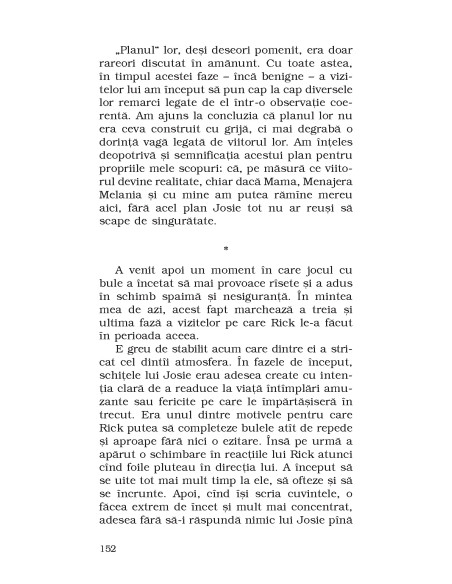 „Planul" lor, deși deseori pomenit, era doar rareori discutat în amănunt. Cu toate astea, în timpul acestei faze – încă benigne – a vizitelor lui am început să pun cap la cap diversele lor remarci legate de el într-o observație coerentă. Am ajuns la concluzia că planul lor nu era ceva construit cu grijă, ci mai degrabă o dorință vagă legată de viitorul lor. Am înțeles deopotrivă și semnificația acestui plan pentru propriile mele scopuri: că, pe măsură ce viitorul devine realitate, chiar dacă Mama, Menajera Melania și cu mine am putea rămîne mereu aici, fără acel plan Josie tot nu ar reuși să scape de singurătate.

*

A venit apoi un moment în care jocul cu bule a încetat să mai provoace rîsete și a adus în schimb spaimă și nesiguranță. În mintea mea de azi, acest fapt marchează a treia și ultima fază a vizitelor pe care Rick le-a făcut în perioada aceea.

E greu de stabilit acum care dintre ei a stricat cel dintîi atmosfera. În fazele de început, schițele lui Josie erau adesea create cu intenția clară de a readuce la viață întîmplări amuzante sau fericite pe care le împărtășiseră în trecut. Era unul dintre motivele pentru care Rick putea să completeze bulele atît de repede și aproape fără nici o ezitare. Însă pe urmă a apărut o schimbare în reacțiile lui Rick atunci cînd foile pluteau în direcția lui. A început să se uite tot mai mult timp la ele, să ofteze și să se încrunte. Apoi, cînd își scria cuvintele, o făcea extrem de încet și mult mai concentrat, adesea fără să-i răspundă nimic lui Josie pînă

152